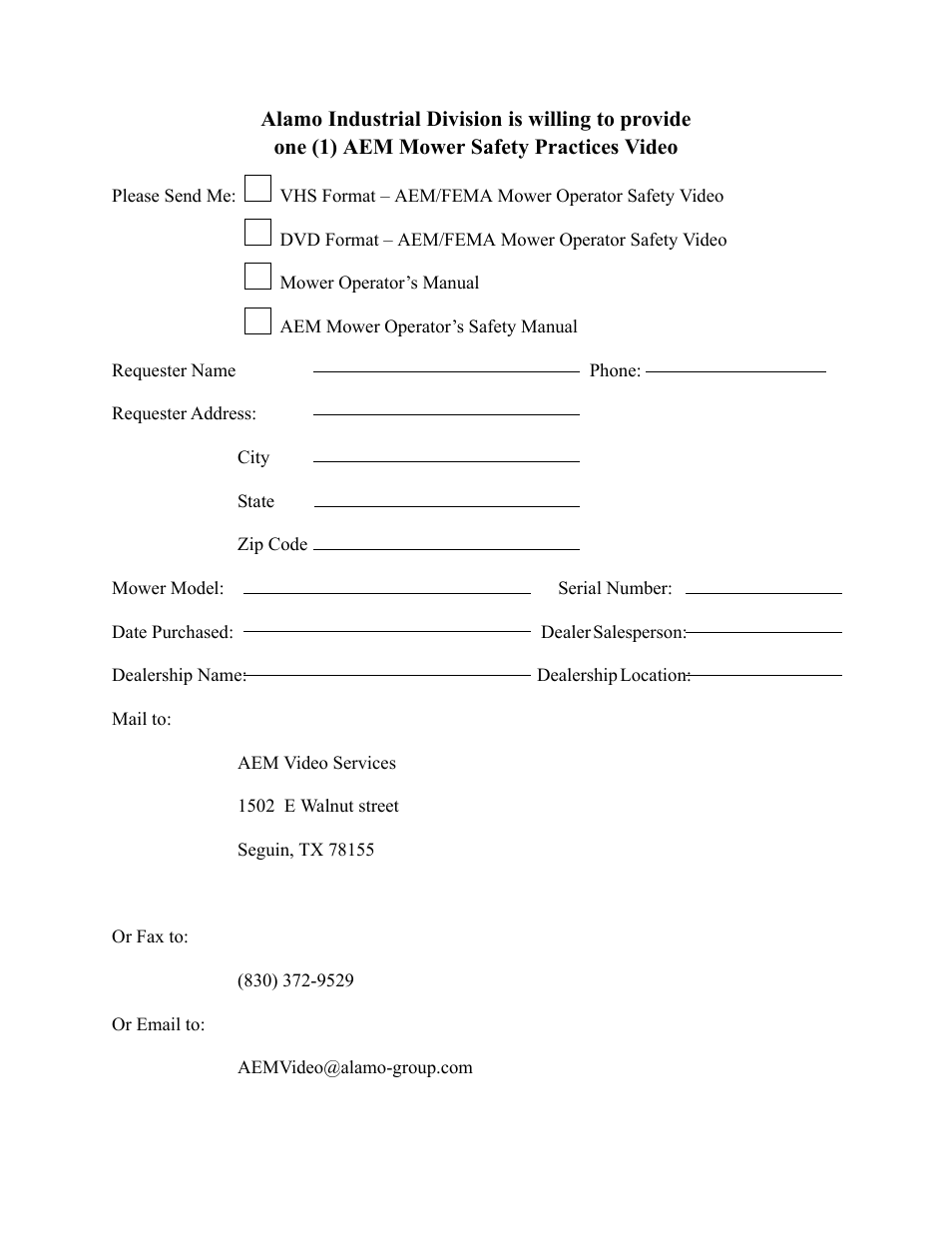 Alamo Industrial Division is willing to provide
one (1) AEM Mower Safety Practices Video

Please Send Me: VHS Format – AEM/FEMA Mower Operator Safety Video

DVD Format – AEM/FEMA Mower Operator Safety Video

Mower Operator’s Manual

AEM Mower Operator’s Safety Manual

Requester Name Phone:

Requester Address:

City

State

Zip Code

Mower Model: Serial Number:

Date Purchased: Dealer Salesperson:

Dealership Name: Dealership Location:

Mail to:

AEM Video Services

1502 E Walnut street

Seguin, TX 78155

Or Fax to:

(830) 372-9529

Or Email to:

AEMVideo@alamo-group.com